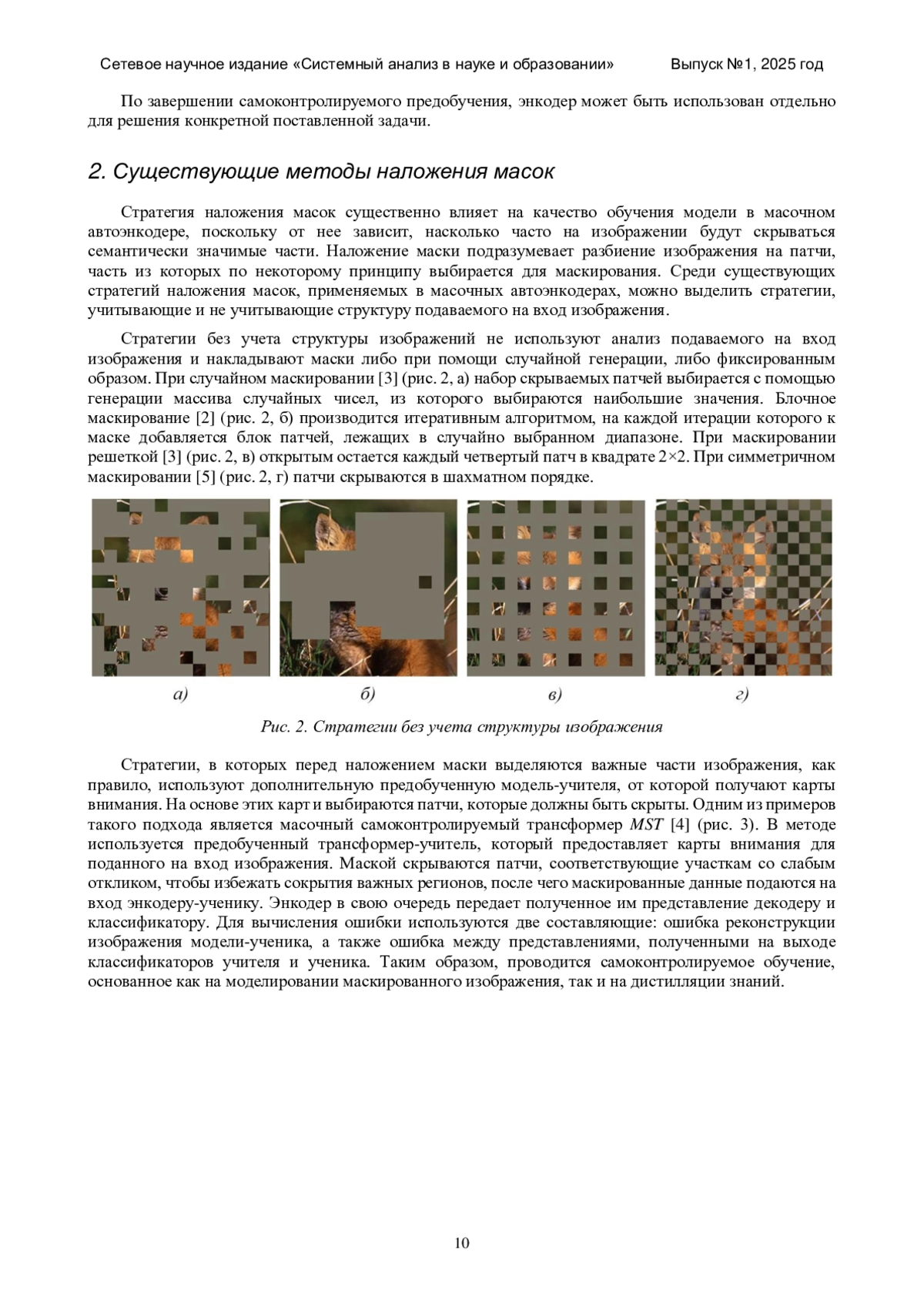 Сетевое научное издание «Системный анализ в науке и образовании» Выпуск №1, 2025 год

По завершении самоконтролируемого предобучения, энкодер может быть использован отдельно для решения конкретной поставленной задачи.

2. Существующие методы наложения масок

Стратегия наложения масок существенно влияет на качество обучения модели в масочном автоэнкодере, поскольку от нее зависит, насколько часто на изображении будут скрываться семантически значимые части. Наложение маски подразумевает разбиение изображения на патчи, часть из которых по некоторому принципу выбирается для маскирования. Среди существующих стратегий наложения масок, применяемых в масочных автоэнкодерах, можно выделить стратегии, учитывающие и не учитывающие структуру подаваемого на вход изображения.

Стратегии без учета структуры изображений не используют анализ подаваемого на вход изображения и накладывают маски либо при помощи случайной генерации, либо фиксированным образом. При случайном маскировании [3] (рис. 2, а) набор скрываемых патчей выбирается с помощью генерации массива случайных чисел, из которого выбираются наибольшие значения. Блочное маскирование [2] (рис. 2, б) производится итеративным алгоритмом, на каждой итерации которого к маске добавляется блок патчей, лежащих в случайно выбранном диапазоне. При маскировании решеткой [3] (рис. 2, в) открытым остается каждый четвертый патч в квадрате 2×2. При симметричном маскировании [5] (рис. 2, г) патчи скрываются в шахматном порядке.

а) б) в) г)

Рис. 2. Стратегии без учета структуры изображения

Стратегии, в которых перед наложением маски выделяются важные части изображения, как правило, используют дополнительную предобученную модель-учителя, от которой получают карты внимания. На основе этих карт и выбираются патчи, которые должны быть скрыты. Одним из примеров такого подхода является масочный самоконтролируемый трансформер $MST$ [4] (рис. 3). В методе используется предобученный трансформер-учитель, который предоставляет карты внимания для поданного на вход изображения. Маской скрываются патчи, соответствующие участкам со слабым откликом, чтобы избежать сокрытия важных регионов, после чего маскированные данные подаются на вход энкодеру-ученику. Энкодер в свою очередь передает полученное им представление декодеру и классификатору. Для вычисления ошибки используются две составляющие: ошибка реконструкции изображения модели-ученика, а также ошибка между представлениями, полученными на выходе классификаторов учителя и ученика. Таким образом, проводится самоконтролируемое обучение, основанное как на моделировании маскированного изображения, так и на дистилляции знаний.

10